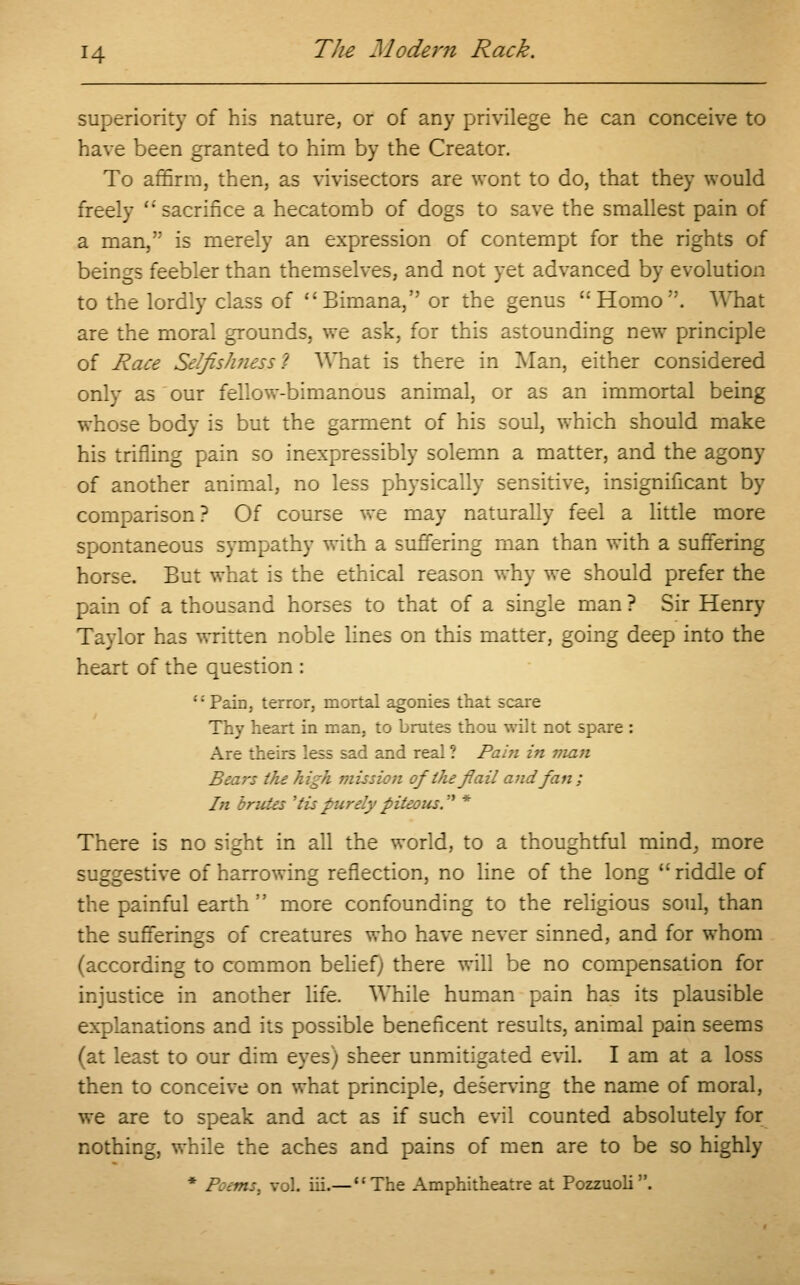 14 The Modern Rack.

superiority of his nature, or of any privilege he can conceive to have been granted to him by the Creator.

To affirm, then, as vivisectors are wont to do, that they would freely "sacrifice a hecatomb of dogs to save the smallest pain of a man," is merely an expression of contempt for the rights of beings feebler than themselves, and not yet advanced by evolution to the lordly class of "Bimana," or the genus "Homo". What are the moral grounds, we ask, for this astounding new principle of Race Selfishness? What is there in Man, either considered only as our fellow-bimanous animal, or as an immortal being whose body is but the garment of his soul, which should make his trifling pain so inexpressibly solemn a matter, and the agony of another animal, no less physically sensitive, insignificant by comparison? Of course we may naturally feel a little more spontaneous sympathy with a suffering man than with a suffering horse. But what is the ethical reason why we should prefer the pain of a thousand horses to that of a single man? Sir Henry Taylor has written noble lines on this matter, going deep into the heart of the question:

"Pain, terror, mortal agonies that scare
Thy heart in man, to brutes thou wilt not spare:
Are theirs less sad and real? Pain in man
Bears the high mission of the flail and fan;
In brutes 'tis purely piteous." *

There is no sight in all the world, to a thoughtful mind, more suggestive of harrowing reflection, no line of the long "riddle of the painful earth" more confounding to the religious soul, than the sufferings of creatures who have never sinned, and for whom (according to common belief) there will be no compensation for injustice in another life. While human pain has its plausible explanations and its possible beneficent results, animal pain seems (at least to our dim eyes) sheer unmitigated evil. I am at a loss then to conceive on what principle, deserving the name of moral, we are to speak and act as if such evil counted absolutely for nothing, while the aches and pains of men are to be so highly

* Poems, vol. iii.—"The Amphitheatre at Pozzuoli".